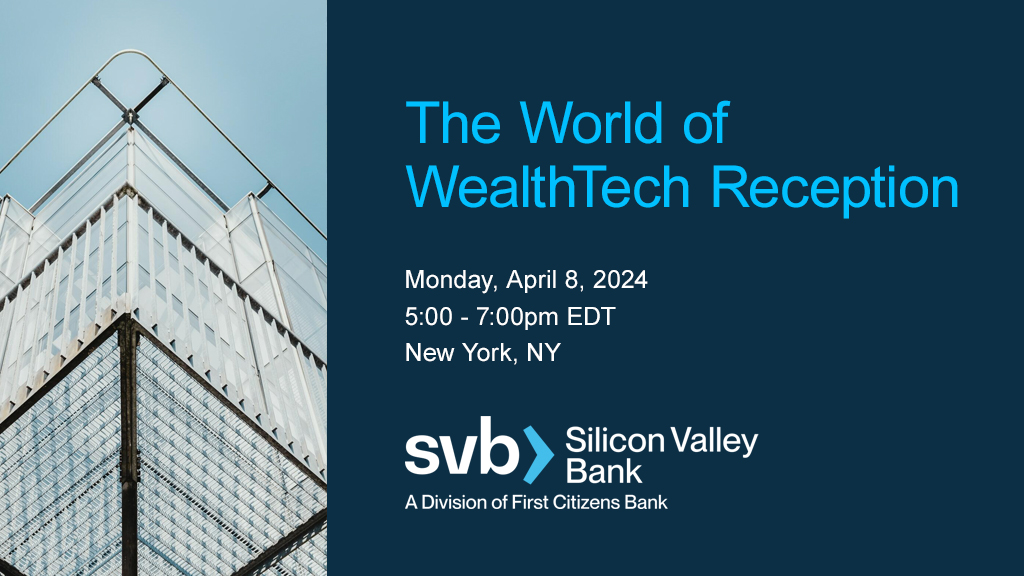 The World of WealthTech Reception

Monday, April 8, 2024
5:00 - 7:00pm EDT
New York, NY

svb Silicon Valley Bank
A Division of First Citizens Bank